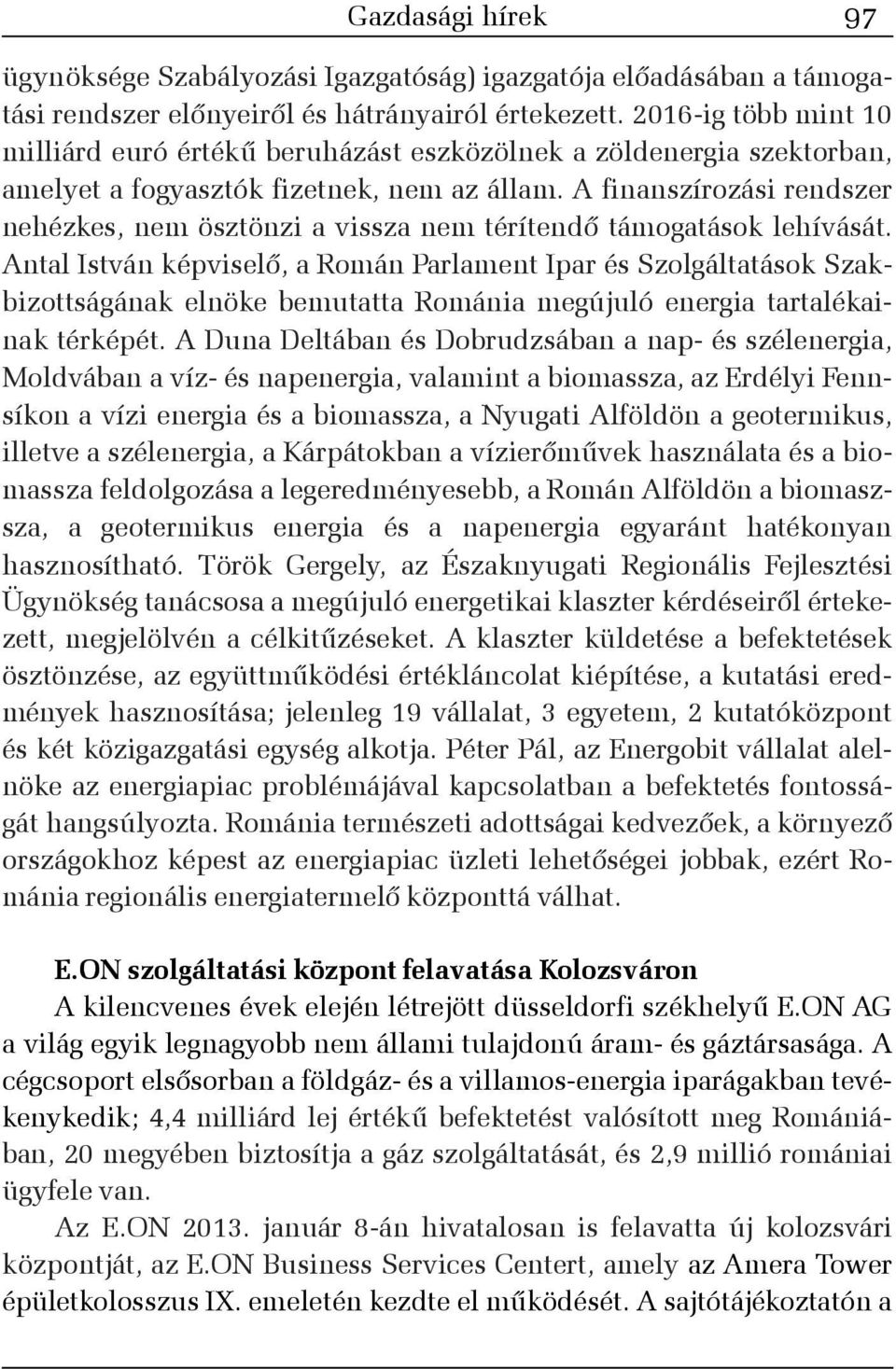 Gazdasági hírek 97

ügynöksége Szabályozási Igazgatóság) igazgatója előadásában a támogatási rendszer előnyeiről és hátrányairól értekezett. 2016-ig több mint 10 milliárd euró értékű beruházást eszközölnek a zöldenergia szektorban, amelyet a fogyasztók fizetnek, nem az állam. A finanszírozási rendszer nehézkes, nem ösztönzi a vissza nem térítendő támogatások lehívását. Antal István képviselő, a Román Parlament Ipar és Szolgáltatások Szakbizottságának elnöke bemutatta Románia megújuló energia tartalékainak térképét. A Duna Deltában és Dobrudzsában a nap- és szélenergia, Moldvában a víz- és napenergia, valamint a biomassza, az Erdélyi Fennsíkon a vízi energia és a biomassza, a Nyugati Alföldön a geotermikus, illetve a szélenergia, a Kárpátokban a vízierőművek használata és a biomassza feldolgozása a legeredményesebb, a Román Alföldön a biomassza, a geotermikus energia és a napenergia egyaránt hatékonyan hasznosítható. Török Gergely, az Északnyugati Regionális Fejlesztési Ügynökség tanácsosa a megújuló energetikai klaszter kérdéseiről értekezett, megjelölvén a célkitűzéseket. A klaszter küldetése a befektetések ösztönzése, az együttműködési értékláncolat kiépítése, a kutatási eredmények hasznosítása; jelenleg 19 vállalat, 3 egyetem, 2 kutatóközpont és két közigazgatási egység alkotja. Péter Pál, az Energobit vállalat alelnöke az energiapiac problémájával kapcsolatban a befektetés fontosságát hangsúlyozta. Románia természeti adottságai kedvezőek, a környező országokhoz képest az energiapiac üzleti lehetőségei jobbak, ezért Románia regionális energiatermelő központtá válhat.

E.ON szolgáltatási központ felavatása Kolozsváron

A kilencvenes évek elején létrejött düsseldorfi székhelyű E.ON AG a világ egyik legnagyobb nem állami tulajdonú áram- és gáztársasága. A cégcsoport elsősorban a földgáz- és a villamos-energia iparágakban tevékenykedik; 4,4 milliárd lej értékű befektetést valósított meg Romániában, 20 megyében biztosítja a gáz szolgáltatását, és 2,9 millió romániai ügyfele van.

Az E.ON 2013. január 8-án hivatalosan is felavatta új kolozsvári központját, az E.ON Business Services Centert, amely az Amera Tower épületkolosszus IX. emeletén kezdte el működését. A sajtótájékoztatón a